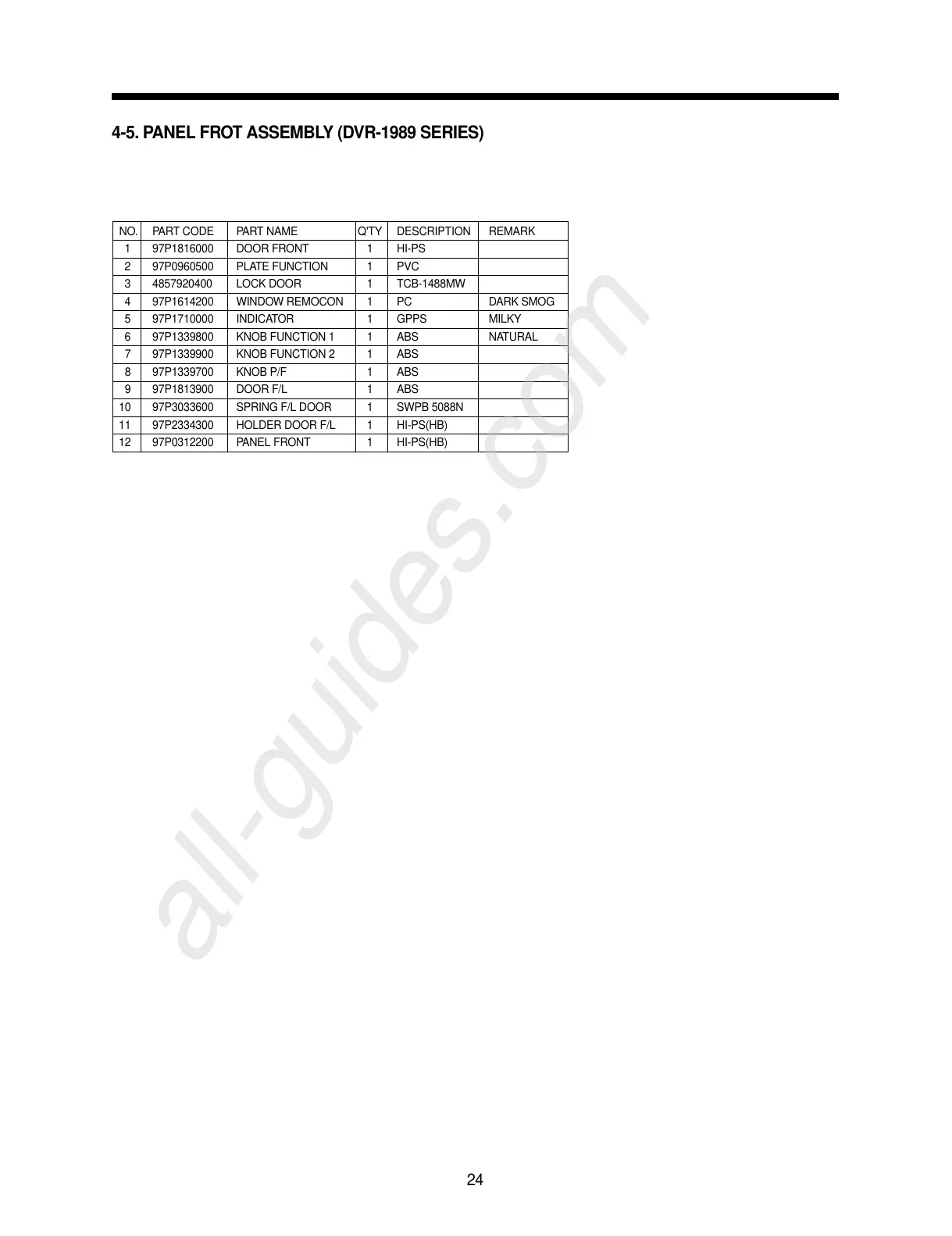 4-5. PANEL FROT ASSEMBLY (DVR-1989 SERIES)

| NO. | PART CODE | PART NAME | Q'TY | DESCRIPTION | REMARK |
|---|---|---|---|---|---|
| 1 | 97P1816000 | DOOR FRONT | 1 | HI-PS | |
| 2 | 97P0960500 | PLATE FUNCTION | 1 | PVC | |
| 3 | 4857920400 | LOCK DOOR | 1 | TCB-1488MW | |
| 4 | 97P1614200 | WINDOW REMOCON | 1 | PC | DARK SMOG |
| 5 | 97P1710000 | INDICATOR | 1 | GPPS | MILKY |
| 6 | 97P1339800 | KNOB FUNCTION 1 | 1 | ABS | NATURAL |
| 7 | 97P1339900 | KNOB FUNCTION 2 | 1 | ABS | |
| 8 | 97P1339700 | KNOB P/F | 1 | ABS | |
| 9 | 97P1813900 | DOOR F/L | 1 | ABS | |
| 10 | 97P3033600 | SPRING F/L DOOR | 1 | SWPB 5088N | |
| 11 | 97P2334300 | HOLDER DOOR F/L | 1 | HI-PS(HB) | |
| 12 | 97P0312200 | PANEL FRONT | 1 | HI-PS(HB) | |

24

all-guides.com